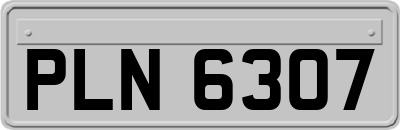 PLN 6307